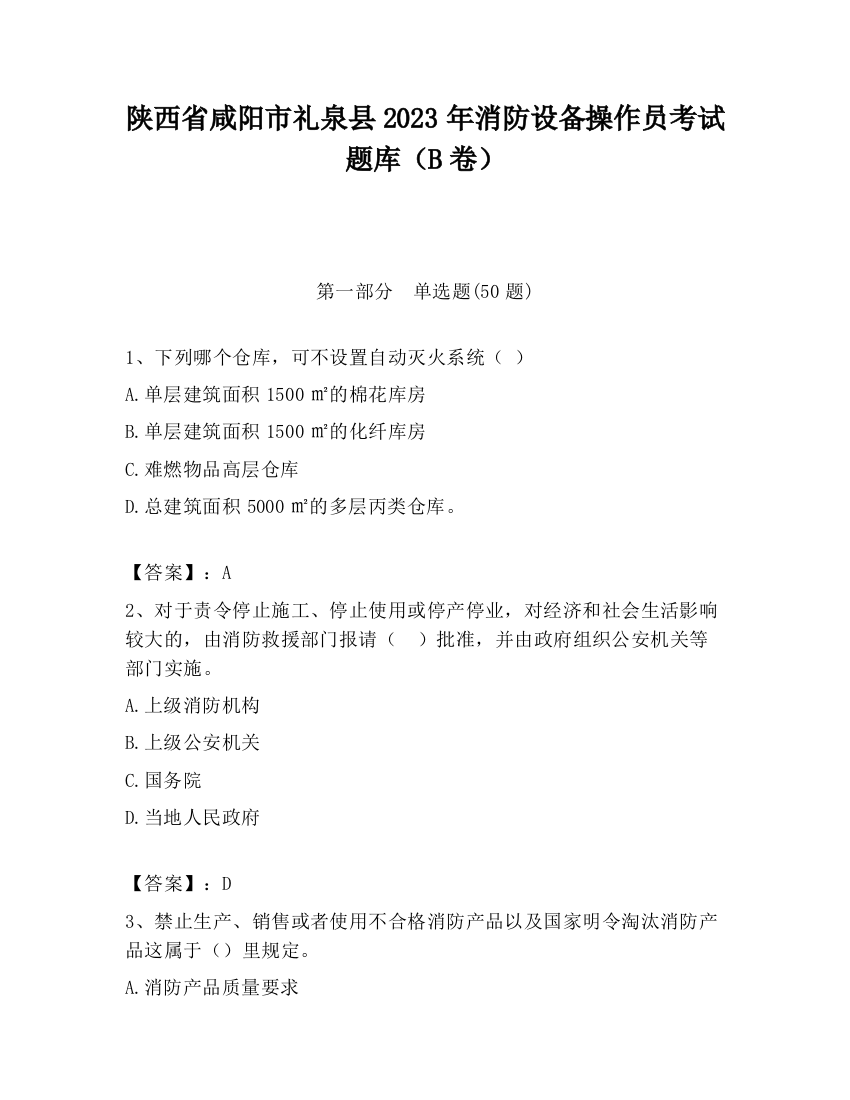 陕西省咸阳市礼泉县2023年消防设备操作员考试题库（B卷）

第一部分　单选题(50题)

1、下列哪个仓库，可不设置自动灭火系统（ ）

A.单层建筑面积1500㎡的棉花库房

B.单层建筑面积1500㎡的化纤库房

C.难燃物品高层仓库

D.总建筑面积5000㎡的多层丙类仓库。

【答案】：A

2、对于责令停止施工、停止使用或停产停业，对经济和社会生活影响较大的，由消防救援部门报请（　）批准，并由政府组织公安机关等部门实施。

A.上级消防机构

B.上级公安机关

C.国务院

D.当地人民政府

【答案】：D

3、禁止生产、销售或者使用不合格消防产品以及国家明令淘汰消防产品这属于（）里规定。

A.消防产品质量要求